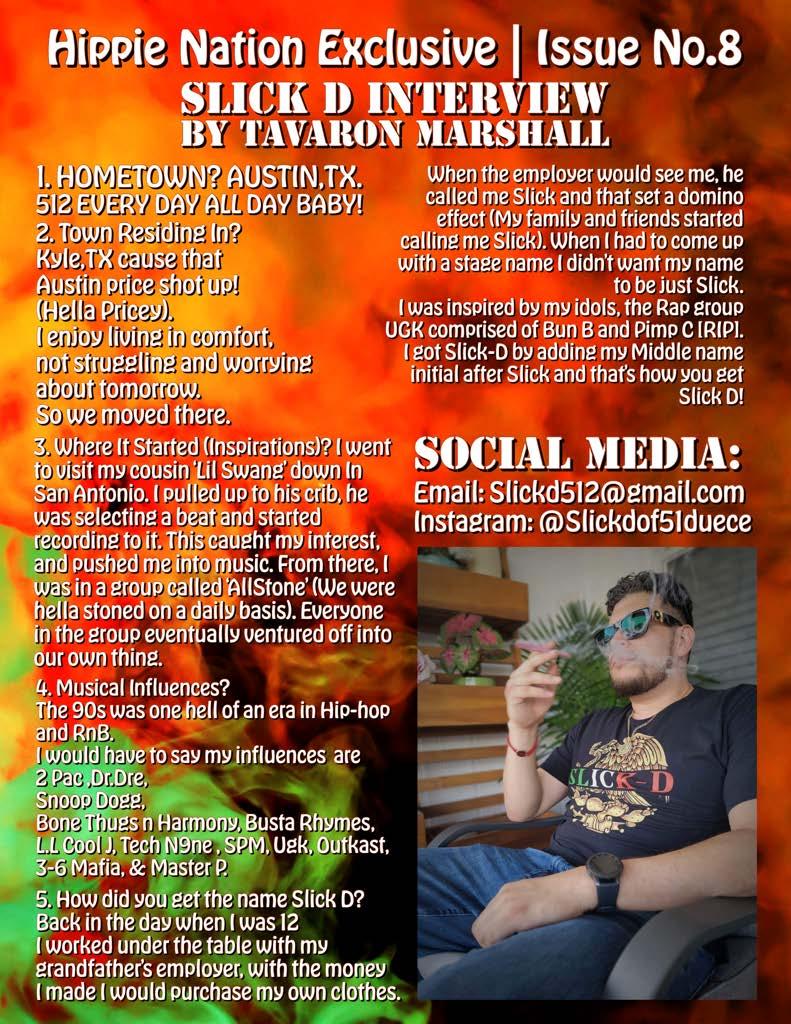 Hippie Nation Exclusive | Issue No.8
SLICK D INTERVIEW
BY TAVARON MARSHALL

1. HOMETOWN? AUSTIN,TX. 512 EVERY DAY ALL DAY BABY!
2. Town Residing In? Kyle,TX cause that Austin price shot up! (Hella Pricey). I enjoy living in comfort, not struggling and worrying about tomorrow. So we moved there.

3. Where It Started (Inspirations)? I went to visit my cousin 'Lil Swang' down In San Antonio. I pulled up to his crib, he was selecting a beat and started recording to it. This caught my interest, and pushed me into music. From there, I was in a group called 'AllStone' (We were hella stoned on a daily basis). Everyone in the group eventually ventured off into our own thing.

4. Musical Influences? The 90s was one hell of an era in Hip-hop and RnB. I would have to say my influences are 2 Pac ,Dr.Dre, Snoop Dogg, Bone Thugs n Harmony, Busta Rhymes, L.L Cool J, Tech N9ne , SPM, Ugk, Outkast, 3-6 Mafia, & Master P.

5. How did you get the name Slick D? Back in the day when I was 12 I worked under the table with my grandfather's employer, with the money I made I would purchase my own clothes.

When the employer would see me, he called me Slick and that set a domino effect (My family and friends started calling me Slick). When I had to come up with a stage name I didn't want my name to be just Slick. I was inspired by my idols, the Rap group UGK comprised of Bun B and Pimp C [RIP]. I got Slick-D by adding my Middle name initial after Slick and that's how you get Slick D!

SOCIAL MEDIA:
Email: Slickd512@gmail.com
Instagram: @Slickdof51duece

SLICK-D